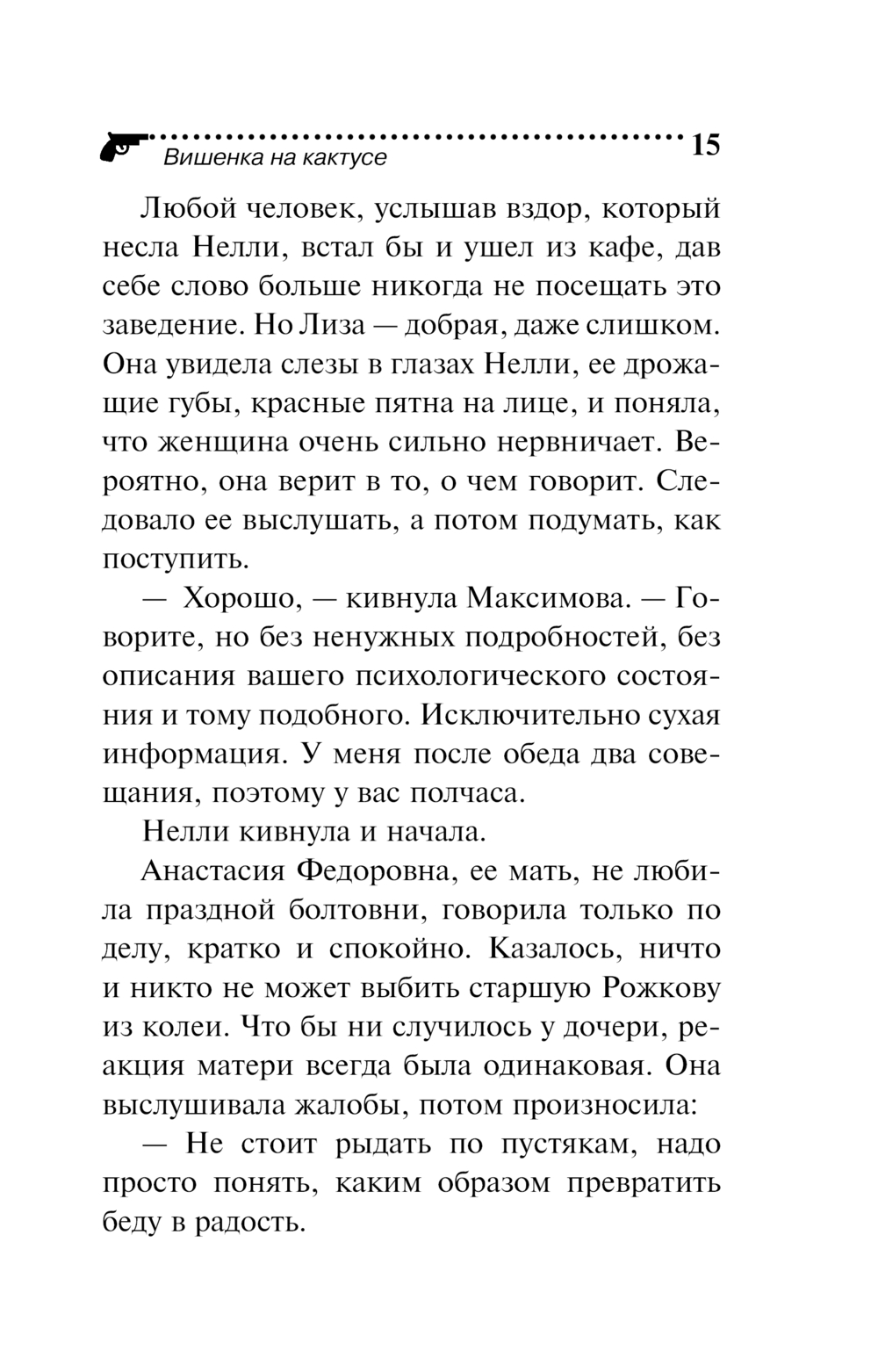 Вишенка на кактусе 15

Любой человек, услышав вздор, который несла Нелли, встал бы и ушел из кафе, дав себе слово больше никогда не посещать это заведение. Но Лиза — добрая, даже слишком. Она увидела слезы в глазах Нелли, ее дрожащие губы, красные пятна на лице, и поняла, что женщина очень сильно нервничает. Вероятно, она верит в то, о чем говорит. Следовало ее выслушать, а потом подумать, как поступить.

— Хорошо, — кивнула Максимова. — Говорите, но без ненужных подробностей, без описания вашего психологического состояния и тому подобного. Исключительно сухая информация. У меня после обеда два совещания, поэтому у вас полчаса.

Нелли кивнула и начала.

Анастасия Федоровна, ее мать, не любила праздной болтовни, говорила только по делу, кратко и спокойно. Казалось, ничто и никто не может выбить старшую Рожкову из колеи. Что бы ни случилось у дочери, реакция матери всегда была одинаковая. Она выслушивала жалобы, потом произносила:

— Не стоит рыдать по пустякам, надо просто понять, каким образом превратить беду в радость.